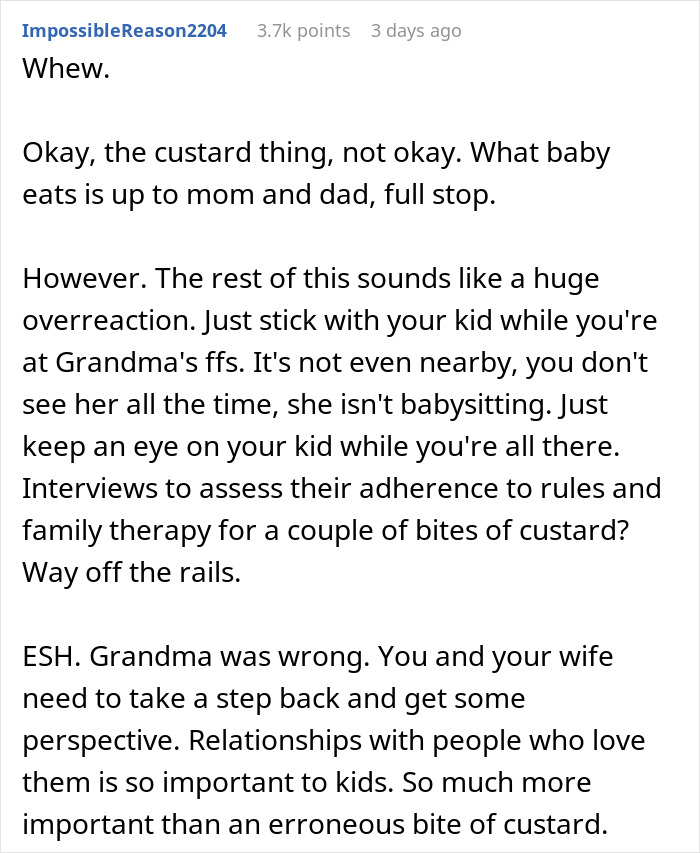 ImpossibleReason2204 3.7k points 3 days ago

Whew.

Okay, the custard thing, not okay. What baby eats is up to mom and dad, full stop.

However. The rest of this sounds like a huge overreaction. Just stick with your kid while you're at Grandma's ffs. It's not even nearby, you don't see her all the time, she isn't babysitting. Just keep an eye on your kid while you're all there. Interviews to assess their adherence to rules and family therapy for a couple of bites of custard? Way off the rails.

ESH. Grandma was wrong. You and your wife need to take a step back and get some perspective. Relationships with people who love them is so important to kids. So much more important than an erroneous bite of custard.